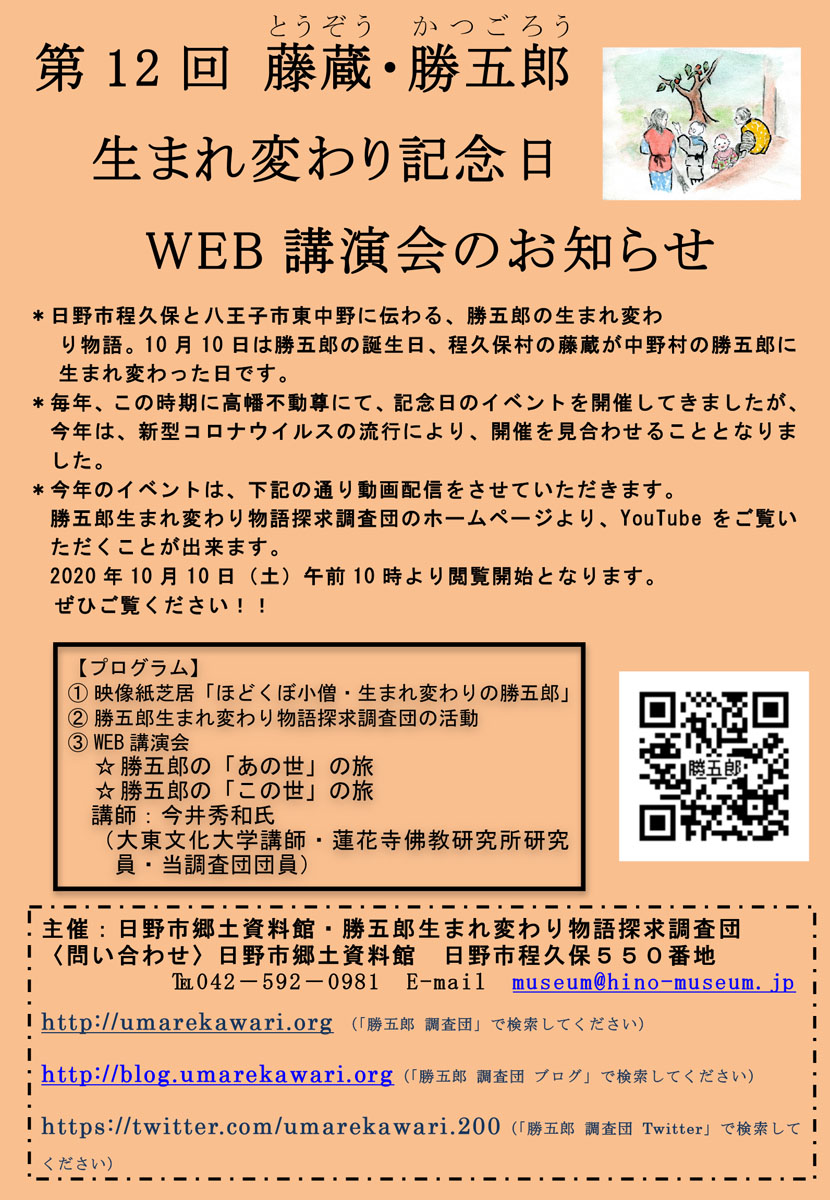 とうぞう　かつごろう
第 12 回 藤蔵・勝五郎
生まれ変わり記念日
WEB 講演会のお知らせ

＊日野市程久保と八王子市東中野に伝わる、勝五郎の生まれ変わり物語。10 月 10 日は勝五郎の誕生日、程久保村の藤蔵が中野村の勝五郎に生まれ変わった日です。
＊毎年、この時期に高幡不動尊にて、記念日のイベントを開催してきましたが、今年は、新型コロナウイルスの流行により、開催を見合わせることとなりました。
＊今年のイベントは、下記の通り動画配信をさせていただきます。
勝五郎生まれ変わり物語探求調査団のホームページより、YouTube をご覧いただくことが出来ます。
2020 年 10 月 10 日（土）午前 10 時より閲覧開始となります。
ぜひご覧ください！！

【プログラム】
① 映像紙芝居「ほどくぼ小僧・生まれ変わりの勝五郎」
② 勝五郎生まれ変わり物語探求調査団の活動
③ WEB 講演会
☆勝五郎の「あの世」の旅
☆勝五郎の「この世」の旅
講師：今井秀和氏
（大東文化大学講師・蓮花寺佛教研究所研究員・当調査団団員）

勝五郎

主催：日野市郷土資料館・勝五郎生まれ変わり物語探求調査団
〈問い合わせ〉日野市郷土資料館　日野市程久保５５０番地
℡042－592－0981　E-mail　museum@hino-museum.jp

http://umarekawari.org （「勝五郎 調査団」で検索してください）

http://blog.umarekawari.org （「勝五郎 調査団 ブログ」で検索してください）

https://twitter.com/umarekawari.200 （「勝五郎 調査団 Twitter」で検索してください）